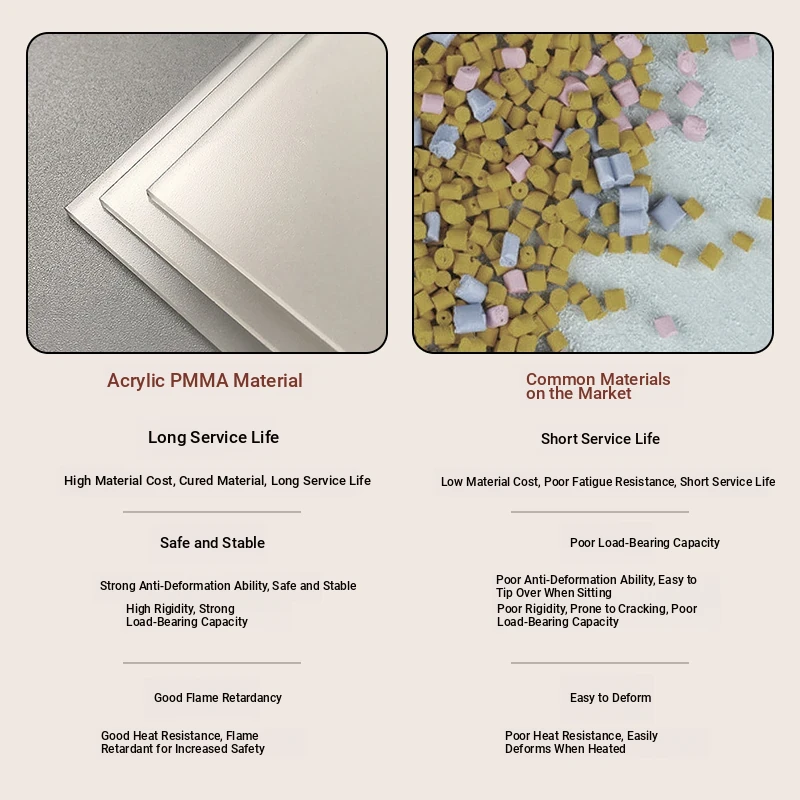 Acrylic PMMA Material

Long Service Life

High Material Cost, Cured Material, Long Service Life

Safe and Stable

Strong Anti-Deformation Ability, Safe and Stable

High Rigidity, Strong Load-Bearing Capacity

Good Flame Retardancy

Good Heat Resistance, Flame Retardant for Increased Safety

Common Materials on the Market

Short Service Life

Low Material Cost, Poor Fatigue Resistance, Short Service Life

Poor Load-Bearing Capacity

Poor Anti-Deformation Ability, Easy to Tip Over When Sitting

Poor Rigidity, Prone to Cracking, Poor Load-Bearing Capacity

Easy to Deform

Poor Heat Resistance, Easily Deforms When Heated